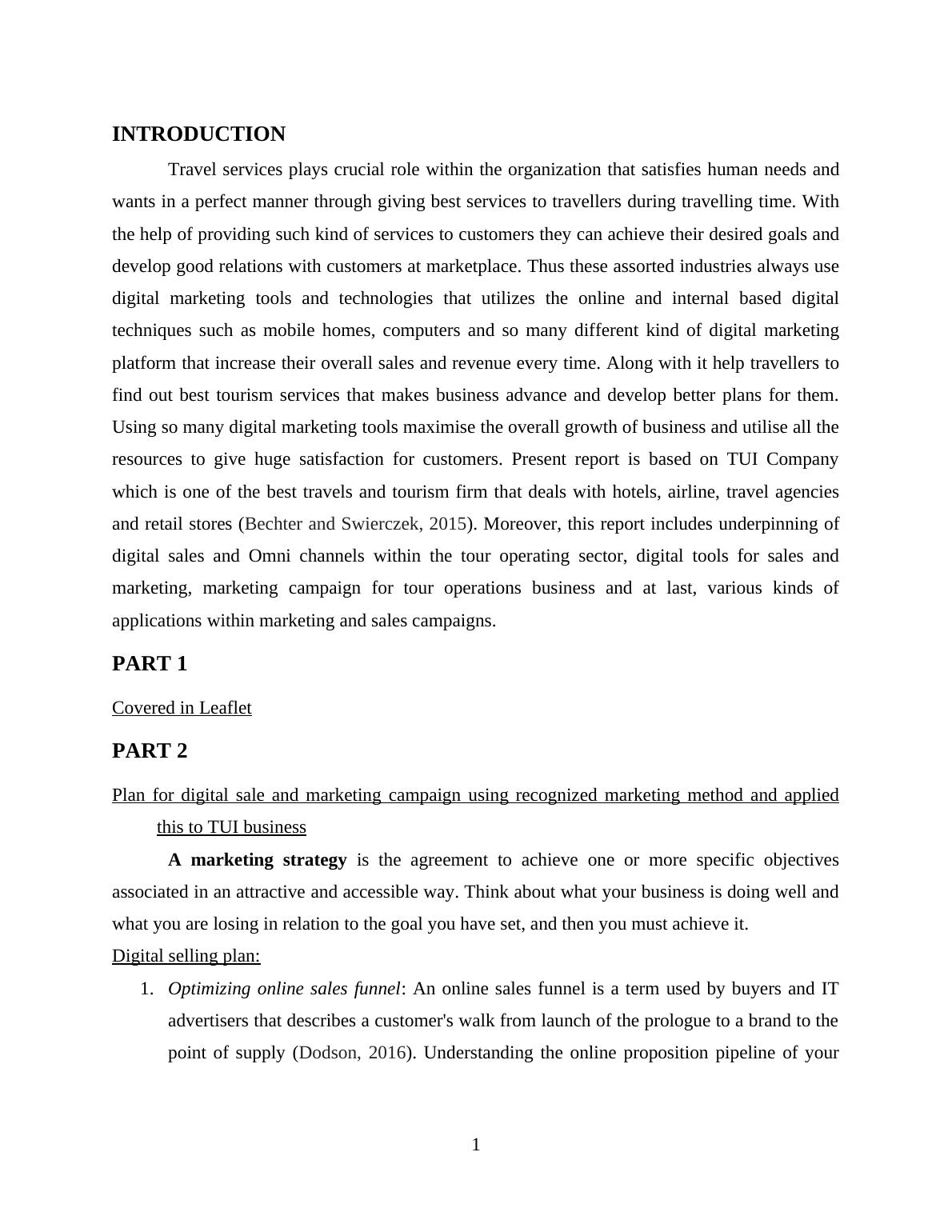 INTRODUCTION

Travel services plays crucial role within the organization that satisfies human needs and wants in a perfect manner through giving best services to travellers during travelling time. With the help of providing such kind of services to customers they can achieve their desired goals and develop good relations with customers at marketplace. Thus these assorted industries always use digital marketing tools and technologies that utilizes the online and internal based digital techniques such as mobile homes, computers and so many different kind of digital marketing platform that increase their overall sales and revenue every time. Along with it help travellers to find out best tourism services that makes business advance and develop better plans for them. Using so many digital marketing tools maximise the overall growth of business and utilise all the resources to give huge satisfaction for customers. Present report is based on TUI Company which is one of the best travels and tourism firm that deals with hotels, airline, travel agencies and retail stores (Bechter and Swierczek, 2015). Moreover, this report includes underpinning of digital sales and Omni channels within the tour operating sector, digital tools for sales and marketing, marketing campaign for tour operations business and at last, various kinds of applications within marketing and sales campaigns.

PART 1

Covered in Leaflet

PART 2

Plan for digital sale and marketing campaign using recognized marketing method and applied this to TUI business

A marketing strategy is the agreement to achieve one or more specific objectives associated in an attractive and accessible way. Think about what your business is doing well and what you are losing in relation to the goal you have set, and then you must achieve it.

Digital selling plan:

1. Optimizing online sales funnel: An online sales funnel is a term used by buyers and IT advertisers that describes a customer's walk from launch of the prologue to a brand to the point of supply (Dodson, 2016). Understanding the online proposition pipeline of your

1